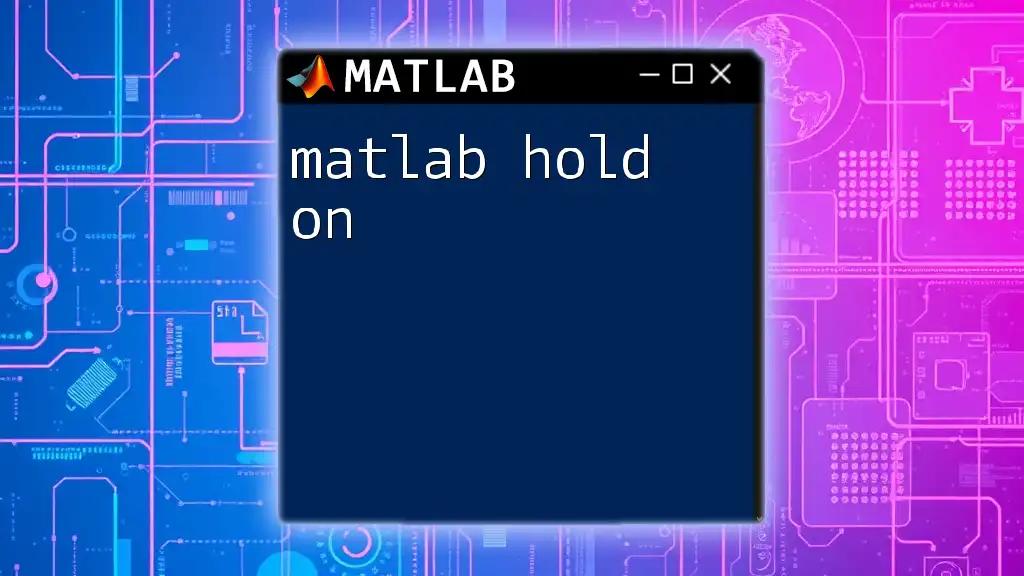 MATLAB

matlab hold on